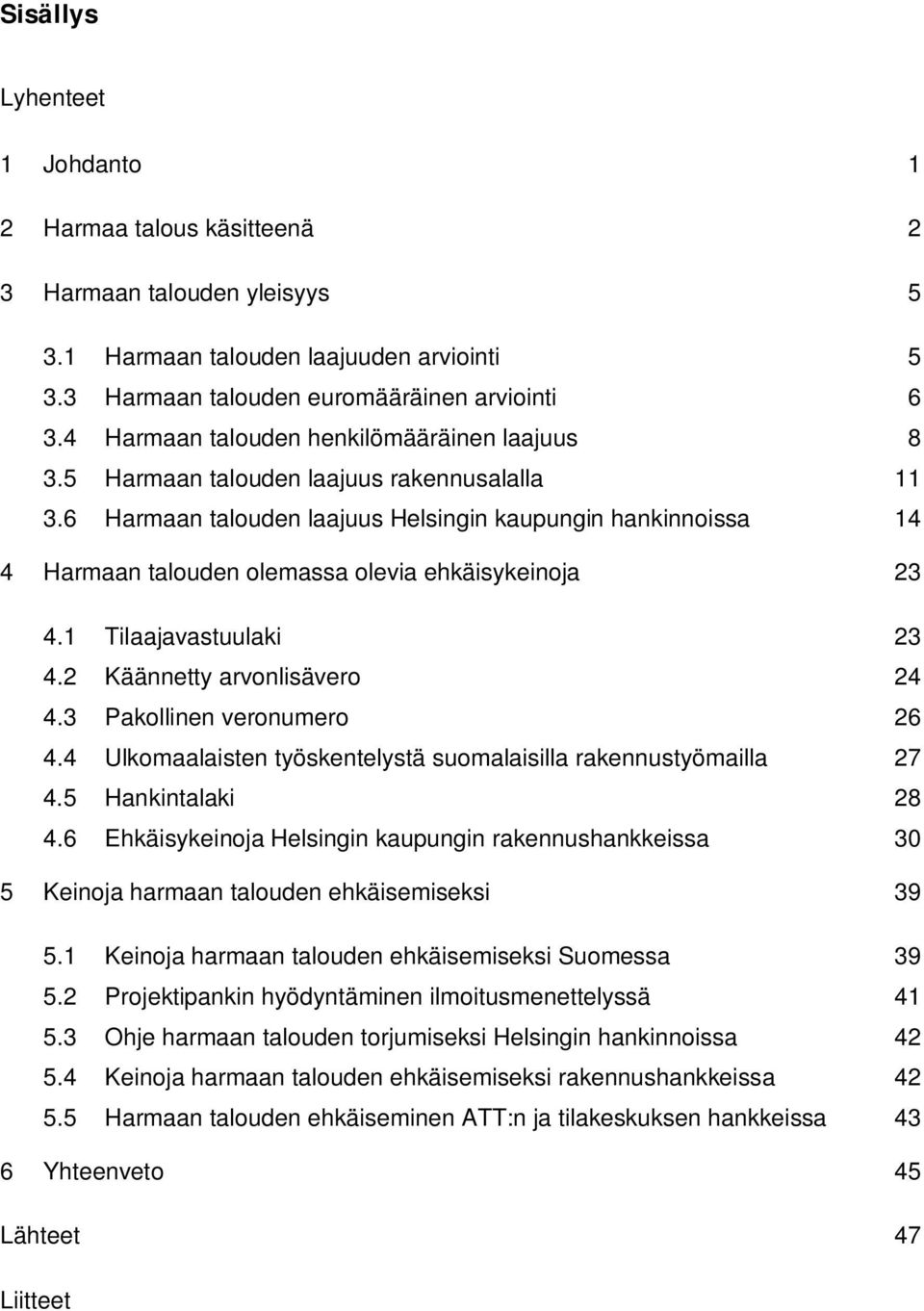 Sisällys

Lyhenteet

1 Johdanto 1

2 Harmaa talous käsitteenä 2

3 Harmaan talouden yleisyys 5

3.1 Harmaan talouden laajuuden arviointi 5
3.3 Harmaan talouden euromääräinen arviointi 6
3.4 Harmaan talouden henkilömääräinen laajuus 8
3.5 Harmaan talouden laajuus rakennusalalla 11
3.6 Harmaan talouden laajuus Helsingin kaupungin hankinnoissa 14

4 Harmaan talouden olemassa olevia ehkäisykeinoja 23

4.1 Tilaajavastuulaki 23
4.2 Käännetty arvonlisävero 24
4.3 Pakollinen veronumero 26
4.4 Ulkomaalaisten työskentelystä suomalaisilla rakennustyömailla 27
4.5 Hankintalaki 28
4.6 Ehkäisykeinoja Helsingin kaupungin rakennushankkeissa 30

5 Keinoja harmaan talouden ehkäisemiseksi 39

5.1 Keinoja harmaan talouden ehkäisemiseksi Suomessa 39
5.2 Projektipankin hyödyntäminen ilmoitusmenettelyssä 41
5.3 Ohje harmaan talouden torjumiseksi Helsingin hankinnoissa 42
5.4 Keinoja harmaan talouden ehkäisemiseksi rakennushankkeissa 42
5.5 Harmaan talouden ehkäiseminen ATT:n ja tilakeskuksen hankkeissa 43

6 Yhteenveto 45

Lähteet 47

Liitteet